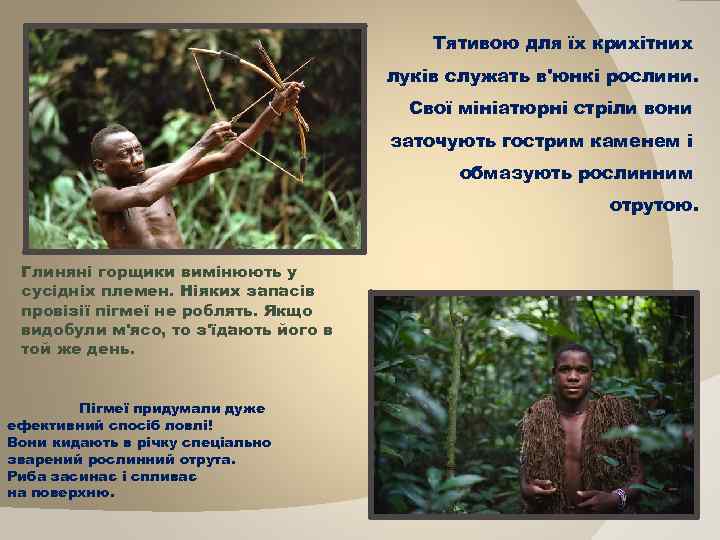 Тятивою для їх крихітних луків служать в'юнкі рослини. Свої мініатюрні стріли вони заточують гострим каменем і обмазують рослинним отрутою.

Глиняні горщики вимінюють у сусідніх племен. Ніяких запасів провізії пігмеї не роблять. Якщо видобули м'ясо, то з'їдають його в той же день.

Пігмеї придумали дуже ефективний спосіб ловлі! Вони кидають в річку спеціально зварений рослинний отрута. Риба засинає і спливає на поверхню.